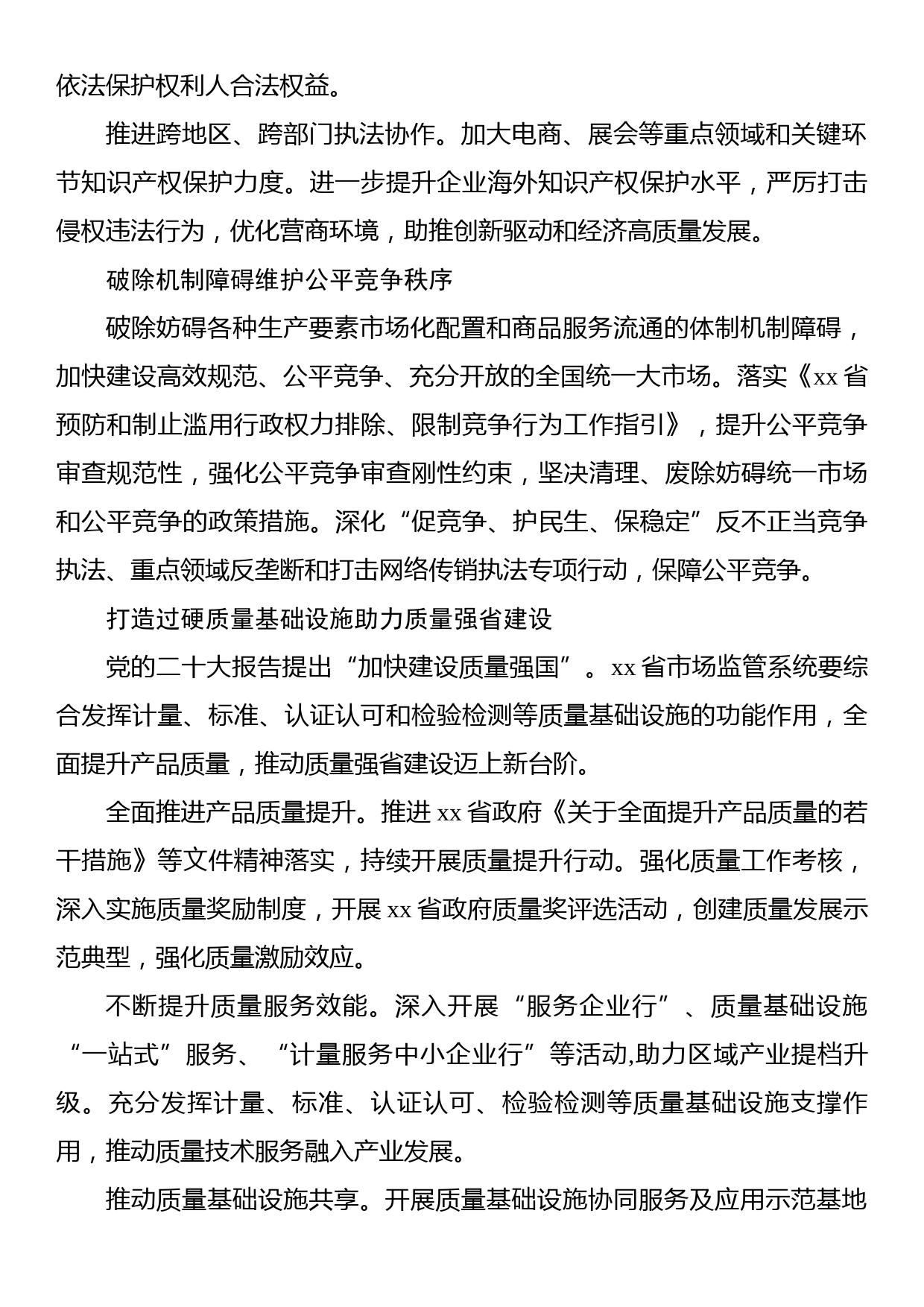 依法保护权利人合法权益。

推进跨地区、跨部门执法协作。加大电商、展会等重点领域和关键环节知识产权保护力度。进一步提升企业海外知识产权保护水平，严厉打击侵权违法行为，优化营商环境，助推创新驱动和经济高质量发展。

破除机制障碍维护公平竞争秩序

破除妨碍各种生产要素市场化配置和商品服务流通的体制机制障碍，加快建设高效规范、公平竞争、充分开放的全国统一大市场。落实《xx省预防和制止滥用行政权力排除、限制竞争行为工作指引》，提升公平竞争审查规范性，强化公平竞争审查刚性约束，坚决清理、废除妨碍统一市场和公平竞争的政策措施。深化“促竞争、护民生、保稳定”反不正当竞争执法、重点领域反垄断和打击网络传销执法专项行动，保障公平竞争。

打造过硬质量基础设施助力质量强省建设

党的二十大报告提出“加快建设质量强国”。xx省市场监管系统要综合发挥计量、标准、认证认可和检验检测等质量基础设施的功能作用，全面提升产品质量，推动质量强省建设迈上新台阶。

全面推进产品质量提升。推进xx省政府《关于全面提升产品质量的若干措施》等文件精神落实，持续开展质量提升行动。强化质量工作考核，深入实施质量奖励制度，开展xx省政府质量奖评选活动，创建质量发展示范典型，强化质量激励效应。

不断提升质量服务效能。深入开展“服务企业行”、质量基础设施“一站式”服务、“计量服务中小企业行”等活动,助力区域产业提档升级。充分发挥计量、标准、认证认可、检验检测等质量基础设施支撑作用，推动质量技术服务融入产业发展。

推动质量基础设施共享。开展质量基础设施协同服务及应用示范基地